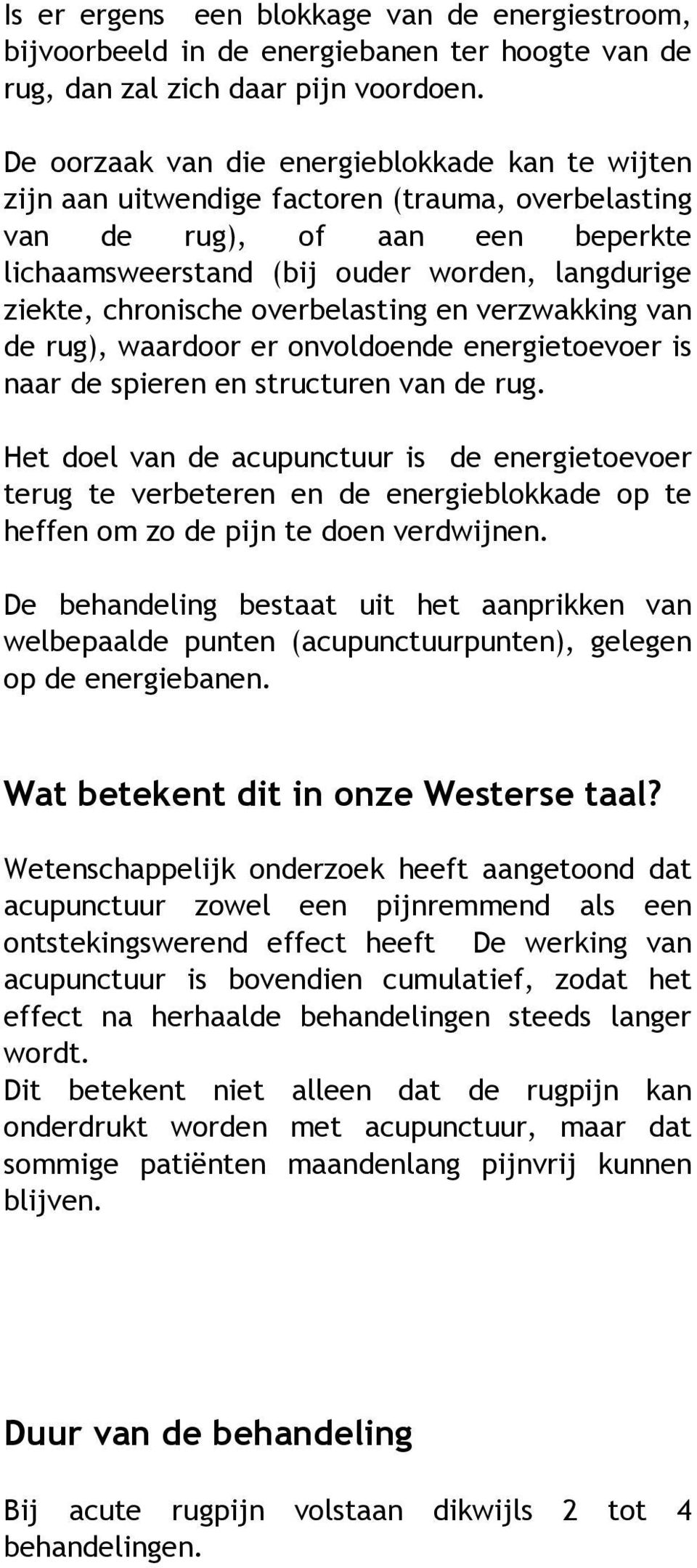 Is er ergens een blokkage van de energiestroom, bijvoorbeeld in de energiebanen ter hoogte van de rug, dan zal zich daar pijn voordoen.

De oorzaak van die energieblokkade kan te wijten zijn aan uitwendige factoren (trauma, overbelasting van de rug), of aan een beperkte lichaamsweerstand (bij ouder worden, langdurige ziekte, chronische overbelasting en verzwakking van de rug), waardoor er onvoldoende energietoevoer is naar de spieren en structuren van de rug.

Het doel van de acupunctuur is de energietoevoer terug te verbeteren en de energieblokkade op te heffen om zo de pijn te doen verdwijnen.

De behandeling bestaat uit het aanprikken van welbepaalde punten (acupunctuurpunten), gelegen op de energiebanen.

Wat betekent dit in onze Westerse taal?

Wetenschappelijk onderzoek heeft aangetoond dat acupunctuur zowel een pijnremmend als een ontstekingswerend effect heeft De werking van acupunctuur is bovendien cumulatief, zodat het effect na herhaalde behandelingen steeds langer wordt.
Dit betekent niet alleen dat de rugpijn kan onderdrukt worden met acupunctuur, maar dat sommige patiënten maandenlang pijnvrij kunnen blijven.

Duur van de behandeling

Bij acute rugpijn volstaan dikwijls 2 tot 4 behandelingen.